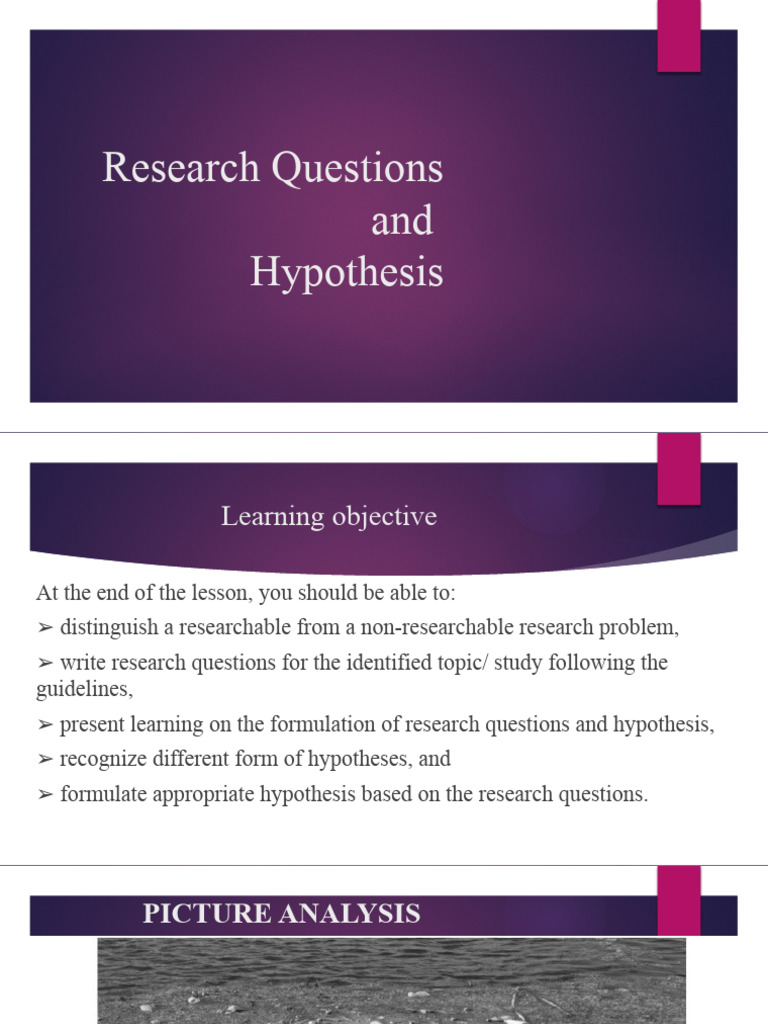 Research Questions and Hypothesis

Learning objective

At the end of the lesson, you should be able to:

➢ distinguish a researchable from a non-researchable research problem,

➢ write research questions for the identified topic/ study following the guidelines,

➢ present learning on the formulation of research questions and hypothesis,

➢ recognize different form of hypotheses, and

➢ formulate appropriate hypothesis based on the research questions.

PICTURE ANALYSIS